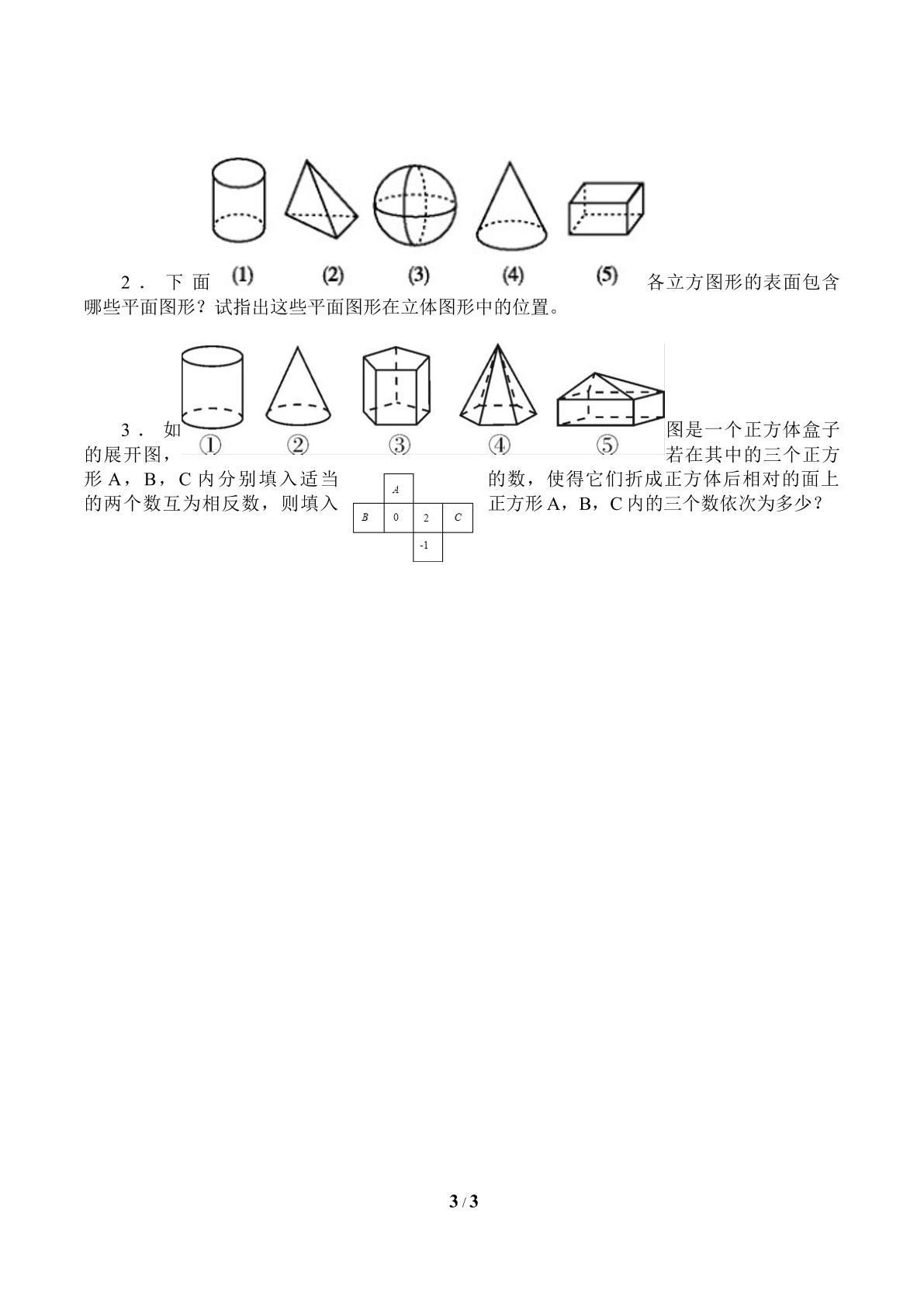 (1) (2) (3) (4) (5)

2．下面各立方图形的表面包含哪些平面图形？试指出这些平面图形在立体图形中的位置。

① ② ③ ④ ⑤

3．如图是一个正方体盒子的展开图，若在其中的三个正方形A，B，C内分别填入适当的数，使得它们折成正方体后相对的面上的两个数互为相反数，则填入正方形A，B，C内的三个数依次为多少？

A
B 0 2 C
-1

3 / 3